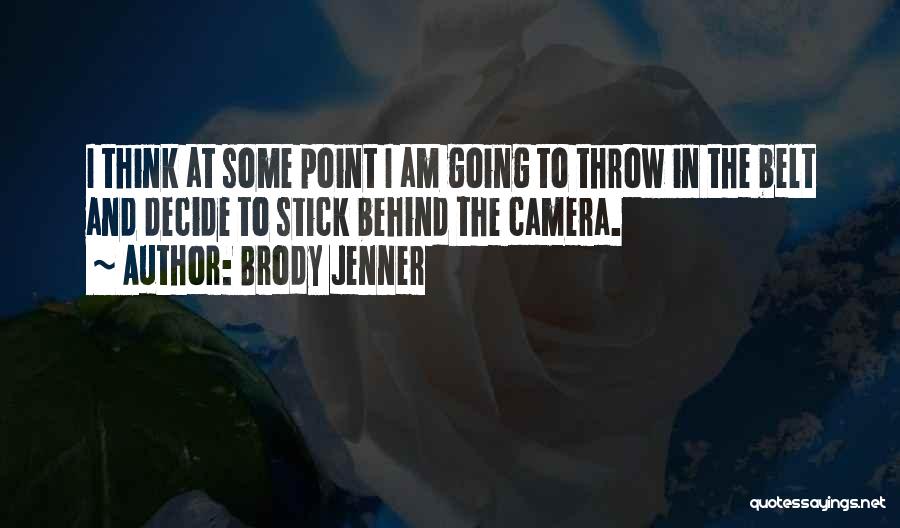 I THINK AT SOME POINT I AM GOING TO THROW IN THE BELT AND DECIDE TO STICK BEHIND THE CAMERA.

~ AUTHOR: BRODY JENNER

quotessayings.net